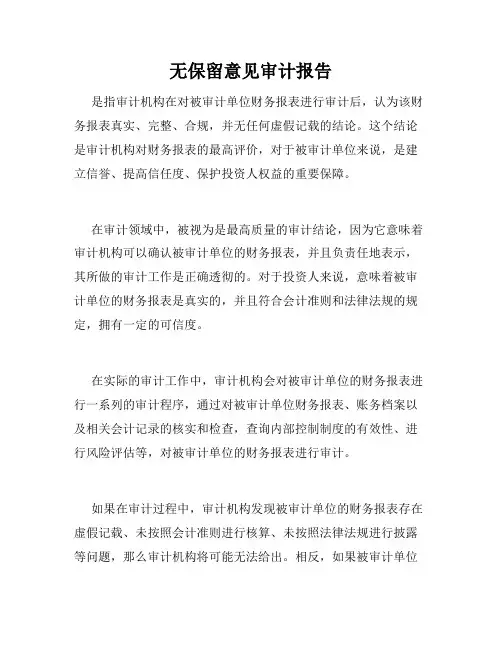 无保留意见审计报告

是指审计机构在对被审计单位财务报表进行审计后，认为该财务报表真实、完整、合规，并无任何虚假记载的结论。这个结论是审计机构对财务报表的最高评价，对于被审计单位来说，是建立信誉、提高信任度、保护投资人权益的重要保障。

在审计领域中，被视为是最高质量的审计结论，因为它意味着审计机构可以确认被审计单位的财务报表，并且负责任地表示，其所做的审计工作是正确透彻的。对于投资人来说，意味着被审计单位的财务报表是真实的，并且符合会计准则和法律法规的规定，拥有一定的可信度。

在实际的审计工作中，审计机构会对被审计单位的财务报表进行一系列的审计程序，通过对被审计单位财务报表、账务档案以及相关会计记录的核实和检查，查询内部控制制度的有效性、进行风险评估等，对被审计单位的财务报表进行审计。

如果在审计过程中，审计机构发现被审计单位的财务报表存在虚假记载、未按照会计准则进行核算、未按照法律法规进行披露等问题，那么审计机构将可能无法给出。相反，如果被审计单位